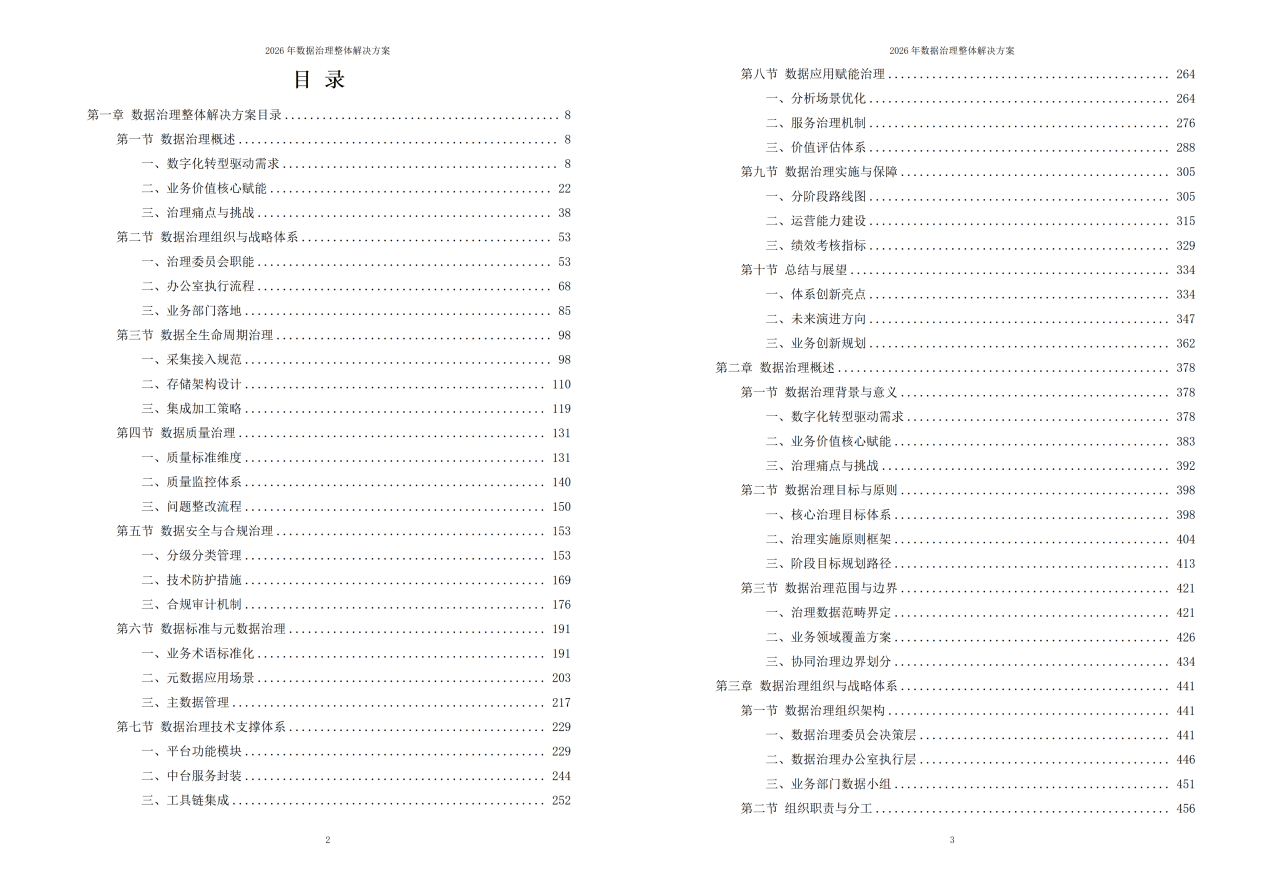 2026 年数据治理整体解决方案

目 录

第一章 数据治理整体解决方案目录 ........ 8
第一节 数据治理概述 ........ 8
一、数字化转型驱动需求 ........ 8
二、业务价值核心赋能 ........ 22
三、治理痛点与挑战 ........ 38
第二节 数据治理组织与战略体系 ........ 53
一、治理委员会职能 ........ 53
二、办公室执行流程 ........ 68
三、业务部门落地 ........ 85
第三节 数据全生命周期治理 ........ 98
一、采集接入规范 ........ 98
二、存储架构设计 ........ 110
三、集成加工策略 ........ 119
第四节 数据质量治理 ........ 131
一、质量标准维度 ........ 131
二、质量监控体系 ........ 140
三、问题整改流程 ........ 150
第五节 数据安全与合规治理 ........ 153
一、分级分类管理 ........ 153
二、技术防护措施 ........ 169
三、合规审计机制 ........ 176
第六节 数据标准与元数据治理 ........ 191
一、业务术语标准化 ........ 191
二、元数据应用场景 ........ 203
三、主数据管理 ........ 217
第七节 数据治理技术支撑体系 ........ 229
一、平台功能模块 ........ 229
二、中台服务封装 ........ 244
三、工具链集成 ........ 252

2

2026 年数据治理整体解决方案

第八节 数据应用赋能治理 ........ 264
一、分析场景优化 ........ 264
二、服务治理机制 ........ 276
三、价值评估体系 ........ 288
第九节 数据治理实施与保障 ........ 305
一、分阶段路线图 ........ 305
二、运营能力建设 ........ 315
三、绩效考核指标 ........ 329
第十节 总结与展望 ........ 334
一、体系创新亮点 ........ 334
二、未来演进方向 ........ 347
三、业务创新规划 ........ 362
第二章 数据治理概述 ........ 378
第一节 数据治理背景与意义 ........ 378
一、数字化转型驱动需求 ........ 378
二、业务价值核心赋能 ........ 383
三、治理痛点与挑战 ........ 392
第二节 数据治理目标与原则 ........ 398
一、核心治理目标体系 ........ 398
二、治理实施原则框架 ........ 404
三、阶段目标规划路径 ........ 413
第三节 数据治理范围与边界 ........ 421
一、治理数据范畴界定 ........ 421
二、业务领域覆盖方案 ........ 426
三、协同治理边界划分 ........ 434
第三章 数据治理组织与战略体系 ........ 441
第一节 数据治理组织架构 ........ 441
一、数据治理委员会决策层 ........ 441
二、数据治理办公室执行层 ........ 446
三、业务部门数据小组 ........ 451
第二节 组织职责与分工 ........ 456

3